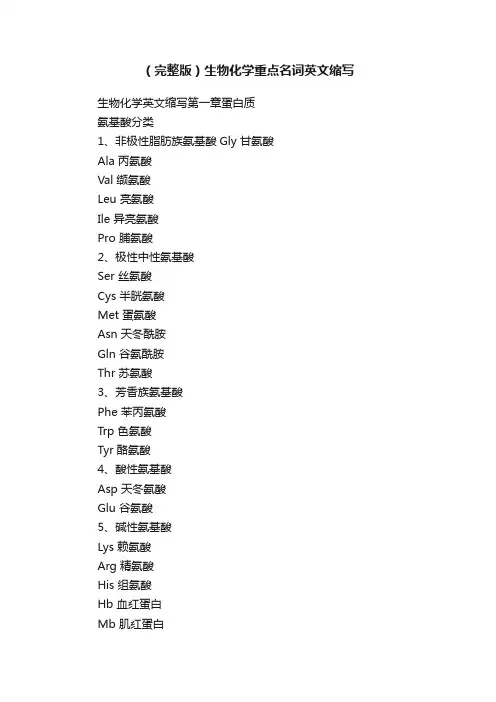 （完整版）生物化学重点名词英文缩写

生物化学英文缩写第一章蛋白质
氨基酸分类
1、非极性脂肪族氨基酸 Gly 甘氨酸
Ala 丙氨酸
Val 缬氨酸
Leu 亮氨酸
Ile 异亮氨酸
Pro 脯氨酸
2、极性中性氨基酸
Ser 丝氨酸
Cys 半胱氨酸
Met 蛋氨酸
Asn 天冬酰胺
Gln 谷氨酰胺
Thr 苏氨酸
3、芳香族氨基酸
Phe 苯丙氨酸
Trp 色氨酸
Tyr 酪氨酸
4、酸性氨基酸
Asp 天冬氨酸
Glu 谷氨酸
5、碱性氨基酸
Lys 赖氨酸
Arg 精氨酸
His 组氨酸
Hb 血红蛋白
Mb 肌红蛋白